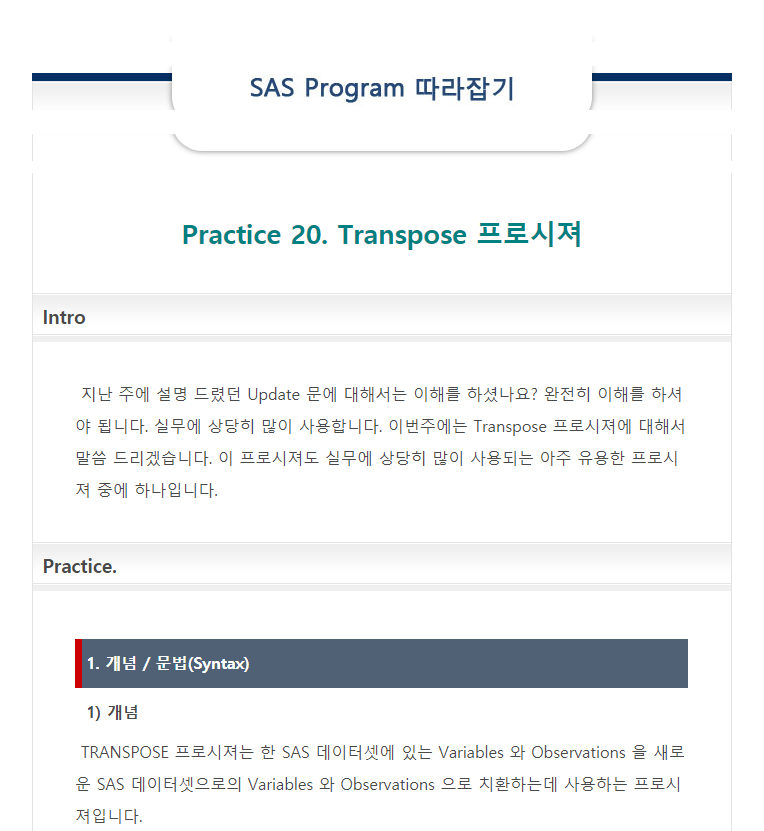 SAS Program 따라잡기

Practice 20. Transpose 프로시져

Intro

지난 주에 설명 드렸던 Update 문에 대해서는 이해를 하셨나요? 완전히 이해를 하셔야 됩니다. 실무에 상당히 많이 사용합니다. 이번주에는 Transpose 프로시져에 대해서 말씀 드리겠습니다. 이 프로시져도 실무에 상당히 많이 사용되는 아주 유용한 프로시져 중에 하나입니다.

Practice.

1. 개념 / 문법(Syntax)

1) 개념

TRANSPOSE 프로시져는 한 SAS 데이터셋에 있는 Variables 와 Observations 을 새로운 SAS 데이터셋으로의 Variables 와 Observations 으로 치환하는데 사용하는 프로시져입니다.